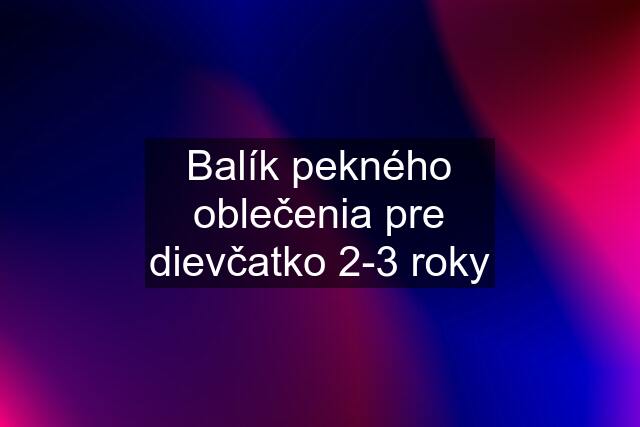 Balík pekného oblečenia pre dievčatko 2-3 roky